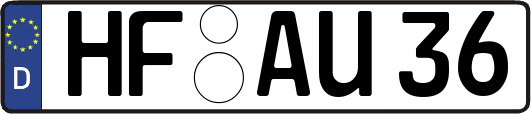 D HF AU 36